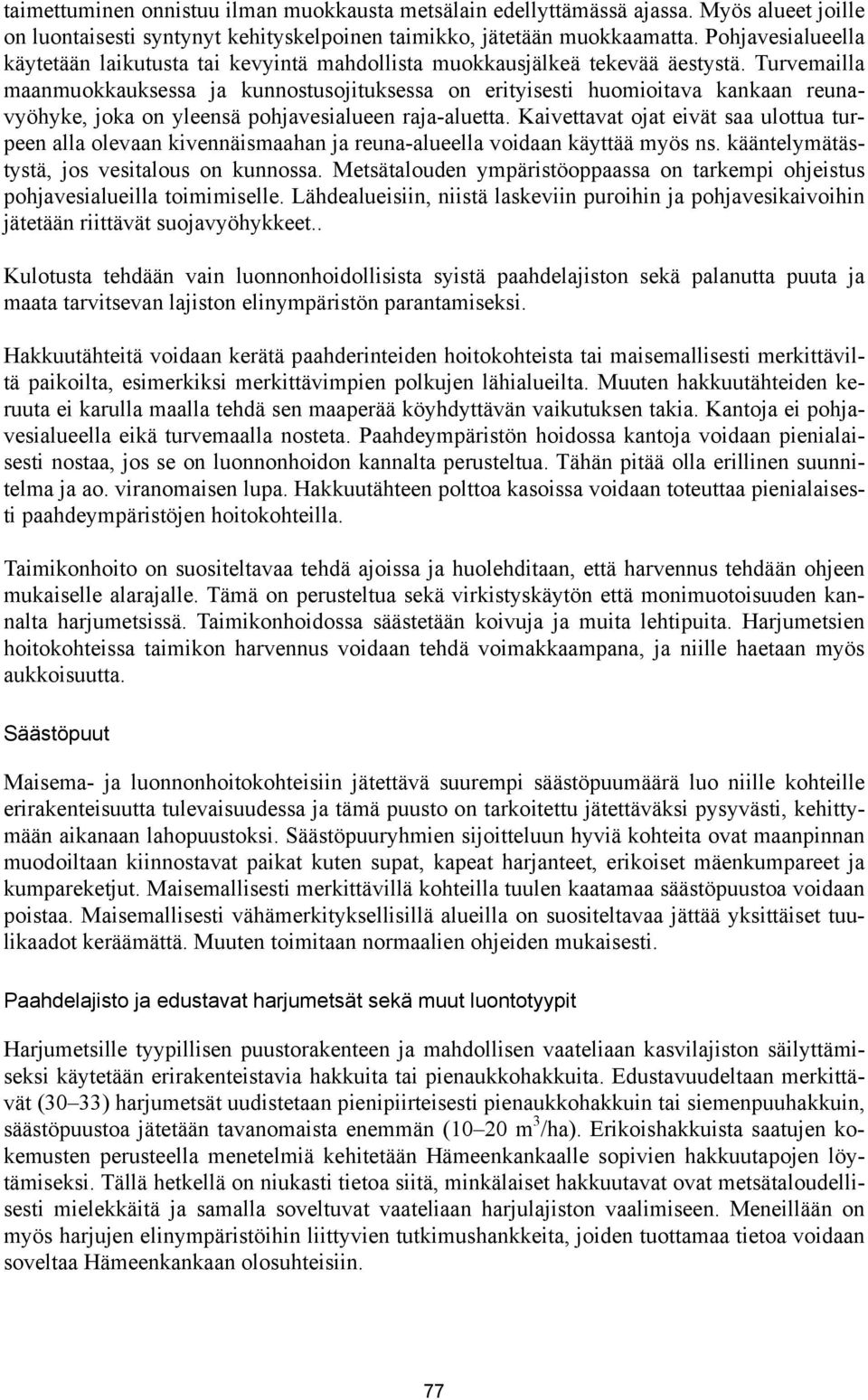 taimettuminen onnistuu ilman muokkausta metsälain edellyttämässä ajassa. Myös alueet joille on luontaisesti syntynyt kehityskelpoinen taimikko, jätetään muokkaamatta. Pohjavesialueella käytetään laikutusta tai kevyintä mahdollista muokkausjälkeä tekevää äestystä. Turvemailla maanmuokkauksessa ja kunnostusojituksessa on erityisesti huomioitava kankaan reunavyöhyke, joka on yleensä pohjavesialueen raja-aluetta. Kaivettavat ojat eivät saa ulottua turpeen alla olevaan kivennäismaahan ja reuna-alueella voidaan käyttää myös ns. kääntelymätästystä, jos vesitalous on kunnossa. Metsätalouden ympäristöoppaassa on tarkempi ohjeistus pohjavesialueilla toimimiselle. Lähdealueisiin, niistä laskeviin puroihin ja pohjavesikaivoihin jätetään riittävät suojavyöhykkeet..

Kulotusta tehdään vain luonnonhoidollisista syistä paahdelajiston sekä palanutta puuta ja maata tarvitsevan lajiston elinympäristön parantamiseksi.

Hakkuutähteitä voidaan kerätä paahderinteiden hoitokohteista tai maisemallisesti merkittäviltä paikoilta, esimerkiksi merkittävimpien polkujen lähialueilta. Muuten hakkuutähteiden keruuta ei karulla maalla tehdä sen maaperää köyhdyttävän vaikutuksen takia. Kantoja ei pohjavesialueella eikä turvemaalla nosteta. Paahdeympäristön hoidossa kantoja voidaan pienialaisesti nostaa, jos se on luonnonhoidon kannalta perusteltua. Tähän pitää olla erillinen suunnitelma ja ao. viranomaisen lupa. Hakkuutähteen polttoa kasoissa voidaan toteuttaa pienialaisesti paahdeympäristöjen hoitokohteilla.

Taimikonhoito on suositeltavaa tehdä ajoissa ja huolehditaan, että harvennus tehdään ohjeen mukaiselle alarajalle. Tämä on perusteltua sekä virkistyskäytön että monimuotoisuuden kannalta harjumetsissä. Taimikonhoidossa säästetään koivuja ja muita lehtipuita. Harjumetsien hoitokohteissa taimikon harvennus voidaan tehdä voimakkaampana, ja niille haetaan myös aukkoisuutta.

Säästöpuut

Maisema- ja luonnonhoitokohteisiin jätettävä suurempi säästöpuumäärä luo niille kohteille erirakenteisuutta tulevaisuudessa ja tämä puusto on tarkoitettu jätettäväksi pysyvästi, kehittymään aikanaan lahopuustoksi. Säästöpuuryhmien sijoitteluun hyviä kohteita ovat maanpinnan muodoiltaan kiinnostavat paikat kuten supat, kapeat harjanteet, erikoiset mäenkumpareet ja kumpareketjut. Maisemallisesti merkittävillä kohteilla tuulen kaatamaa säästöpuustoa voidaan poistaa. Maisemallisesti vähämerkityksellisillä alueilla on suositeltavaa jättää yksittäiset tuulikaadot keräämättä. Muuten toimitaan normaalien ohjeiden mukaisesti.

Paahdelajisto ja edustavat harjumetsät sekä muut luontotyypit

Harjumetsille tyypillisen puustorakenteen ja mahdollisen vaateliaan kasvilajiston säilyttämiseksi käytetään erirakenteistavia hakkuita tai pienaukkohakkuita. Edustavuudeltaan merkittävät (30–33) harjumetsät uudistetaan pienipiirteisesti pienaukkohakkuin tai siemenpuuhakkuin, säästöpuustoa jätetään tavanomaista enemmän (10–20 $m^3$/ha). Erikoishakkuista saatujen kokemusten perusteella menetelmiä kehitetään Hämeenkankaalle sopivien hakkuutapojen löytämiseksi. Tällä hetkellä on niukasti tietoa siitä, minkälaiset hakkuutavat ovat metsätaloudellisesti mielekkäitä ja samalla soveltuvat vaateliaan harjulajiston vaalimiseen. Meneillään on myös harjujen elinympäristöihin liittyvien tutkimushankkeita, joiden tuottamaa tietoa voidaan soveltaa Hämeenkankaan olosuhteisiin.

77